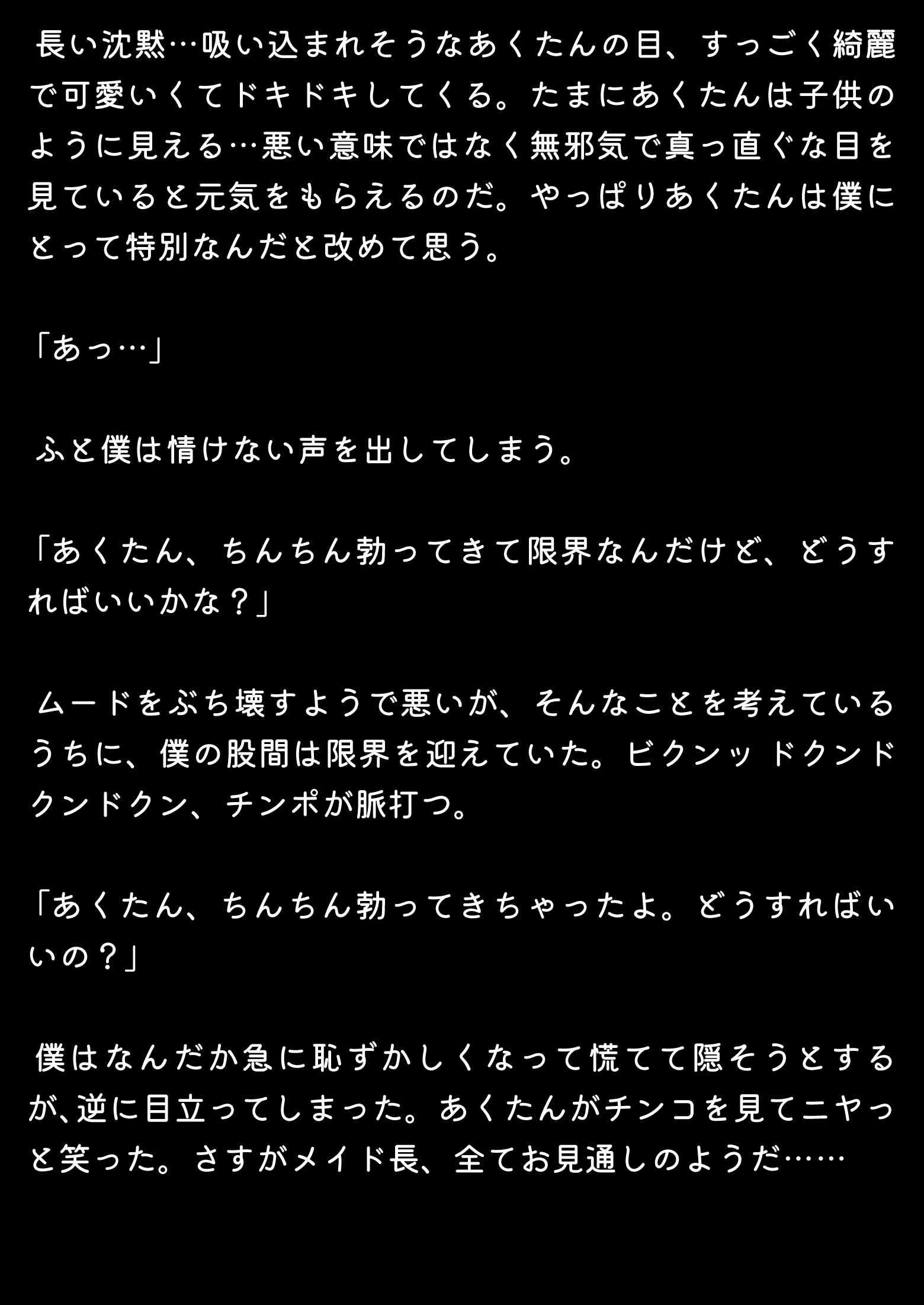 長い沈黙…吸い込まれそうなあくたんの目、すっごく綺麗で可愛いくてドキドキしてくる。たまにあくたんは子供のように見える…悪い意味ではなく無邪気で真っ直ぐな目を見ていると元気をもらえるのだ。やっぱりあくたんは僕にとって特別なんだと改めて思う。

「あっ…」

ふと僕は情けない声を出してしまう。

「あくたん、ちんちん勃ってきて限界なんだけど、どうすればいいかな？」

ムードをぶち壊すようで悪いが、そんなことを考えているうちに、僕の股間は限界を迎えていた。ビクンッドクンドクンドクン、チンポが脈打つ。

「あくたん、ちんちん勃ってきちゃったよ。どうすればいいの？」

僕はなんだか急に恥ずかしくなって慌てて隠そうとするが、逆に目立ってしまった。あくたんがチンコを見てニヤっと笑った。さすがメイド長、全てお見通しのようだ……